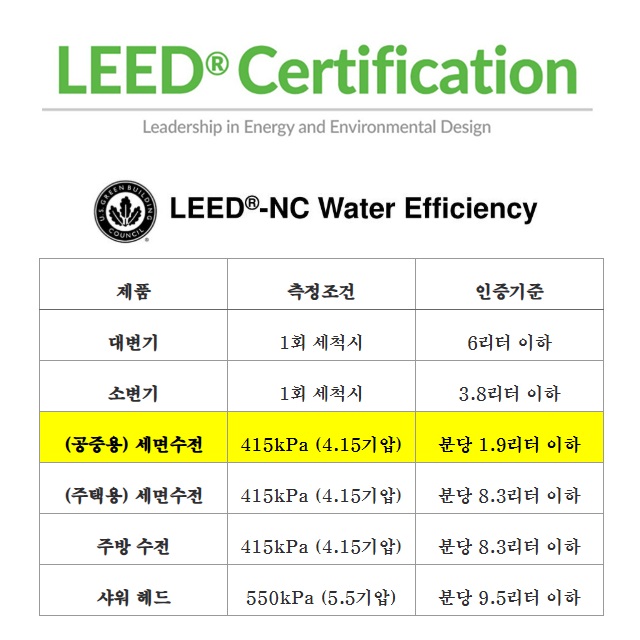 LEED® Certification

Leadership in Energy and Environmental Design

U.S. GREEN BUILDING COUNCIL

LEED®-NC Water Efficiency

| 제품 | 측정조건 | 인증기준 |
|---|---|---|
| 대변기 | 1회 세척시 | 6리터 이하 |
| 소변기 | 1회 세척시 | 3.8리터 이하 |
| (공중용) 세면수전 | 415kPa (4.15기압) | 분당 1.9리터 이하 |
| (주택용) 세면수전 | 415kPa (4.15기압) | 분당 8.3리터 이하 |
| 주방 수전 | 415kPa (4.15기압) | 분당 8.3리터 이하 |
| 샤워 헤드 | 550kPa (5.5기압) | 분당 9.5리터 이하 |